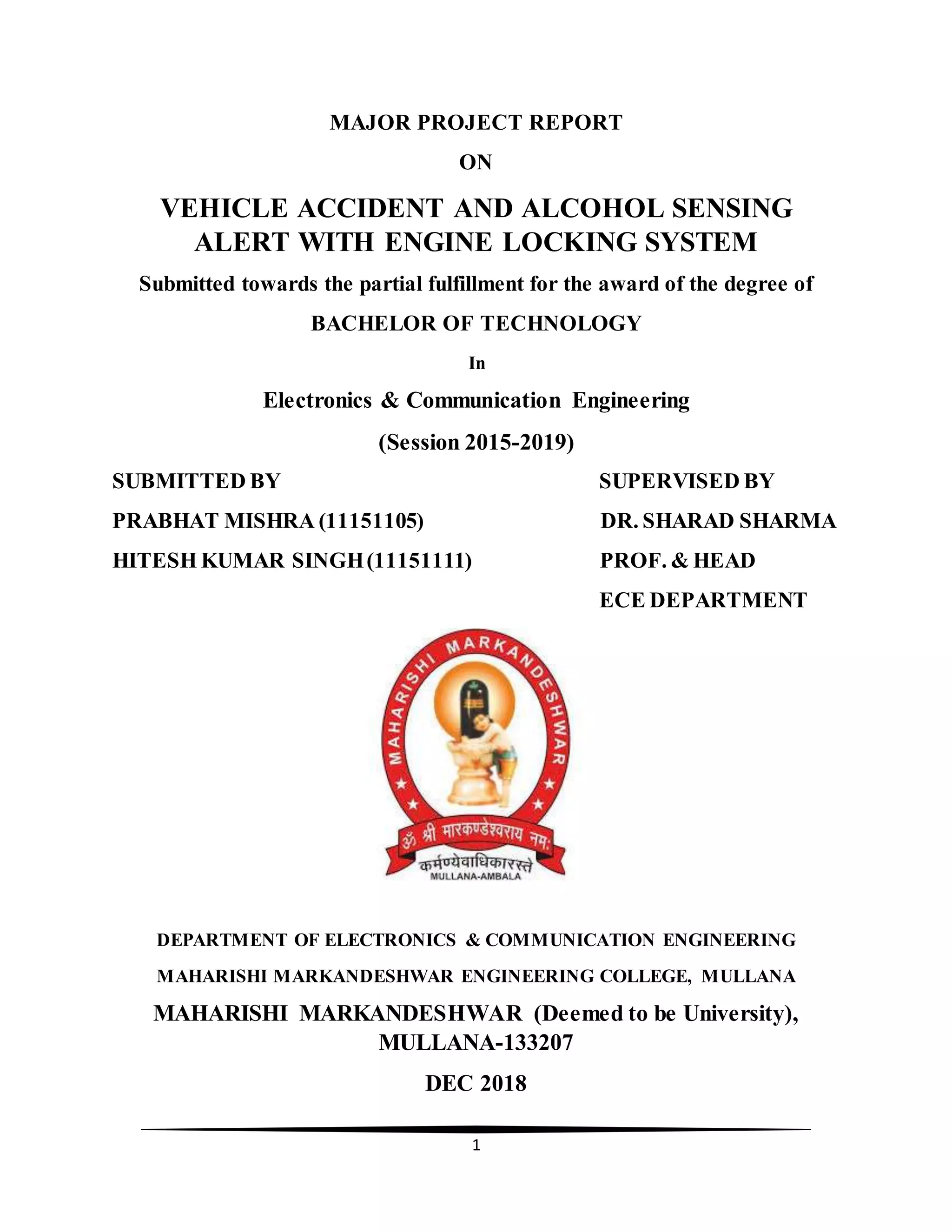 MAJOR PROJECT REPORT

ON

VEHICLE ACCIDENT AND ALCOHOL SENSING ALERT WITH ENGINE LOCKING SYSTEM

Submitted towards the partial fulfillment for the award of the degree of

BACHELOR OF TECHNOLOGY

In

Electronics & Communication Engineering

(Session 2015-2019)

SUBMITTED BY

PRABHAT MISHRA (11151105)

HITESH KUMAR SINGH (11151111)

SUPERVISED BY

DR. SHARAD SHARMA

PROF. & HEAD

ECE DEPARTMENT

MAHARISHI MARKANDESHWAR

ॐ श्री मारकण्डेश्वराय नमः

कर्मण्येवाधिकारस्ते

MULLANA-AMBALA

DEPARTMENT OF ELECTRONICS & COMMUNICATION ENGINEERING

MAHARISHI MARKANDESHWAR ENGINEERING COLLEGE, MULLANA

MAHARISHI MARKANDESHWAR (Deemed to be University), MULLANA-133207

DEC 2018

1